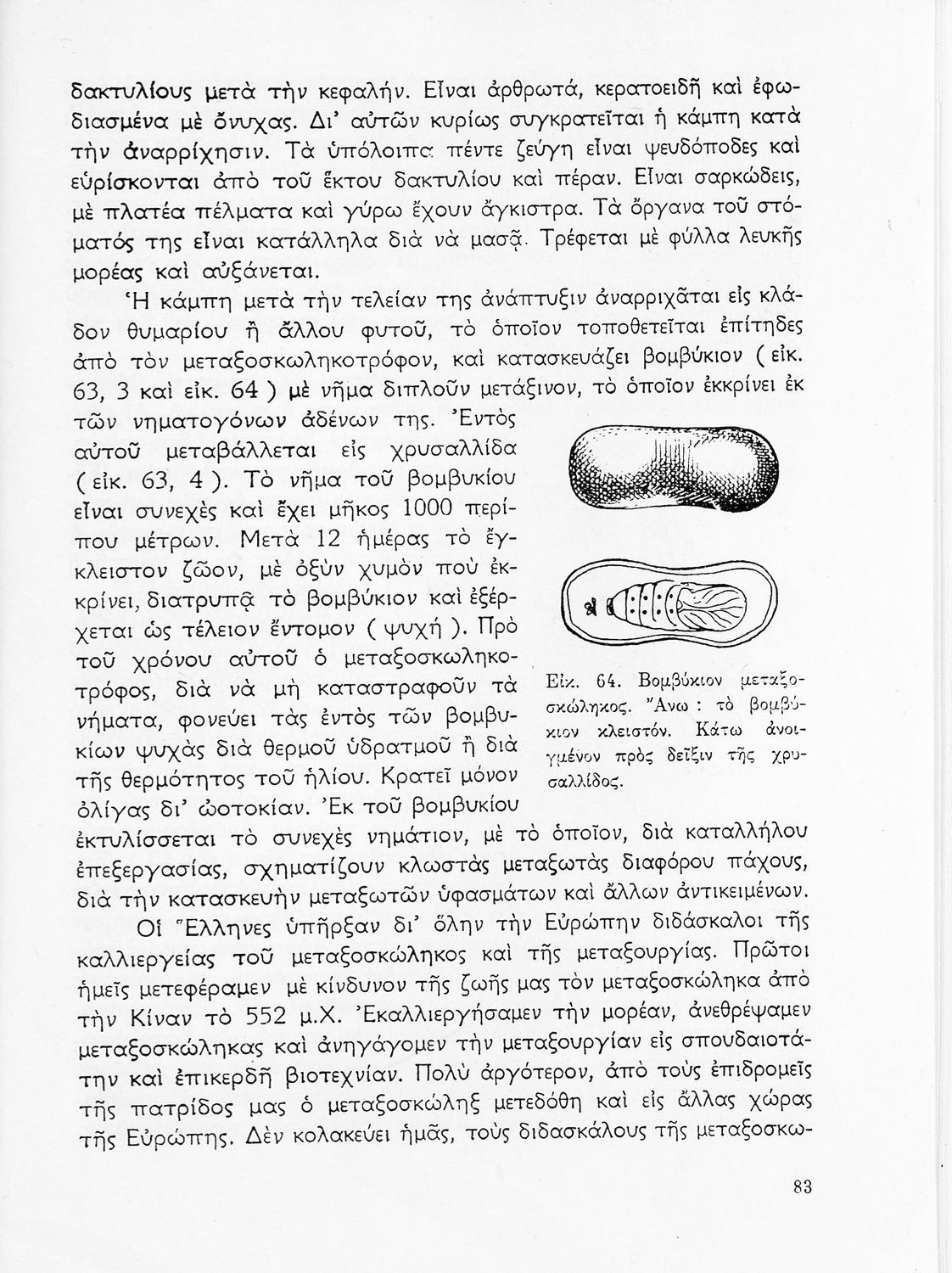 δακτυλίους μετὰ τὴν κεφαλήν. Εἶναι ἀρθρωτά, κερατοειδῆ καὶ ἐφωδιασμένα μὲ ὄνυχας. Δι' αὐτῶν κυρίως συγκρατεῖται ἡ κάμπη κατὰ τὴν ἀναρρίχησιν. Τὰ ὑπόλοιπα πέντε ζεύγη εἶναι ψευδόποδες καὶ εὑρίσκονται ἀπὸ τοῦ ἕκτου δακτυλίου καὶ πέραν. Εἶναι σαρκώδεις, μὲ πλατέα πέλματα καὶ γύρω ἔχουν ἄγκιστρα. Τὰ ὄργανα τοῦ στόματός της εἶναι κατάλληλα διὰ νὰ μασᾷ. Τρέφεται μὲ φύλλα λευκῆς μορέας καὶ αὐξάνεται.

Ἡ κάμπη μετὰ τὴν τελείαν της ἀνάπτυξιν ἀναρριχᾶται εἰς κλάδον θυμαρίου ἢ ἄλλου φυτοῦ, τὸ ὁποῖον τοποθετεῖται ἐπίτηδες ἀπὸ τὸν μεταξοσκωληκοτρόφον, καὶ κατασκευάζει βομβύκιον ( εἰκ. 63, 3 καὶ εἰκ. 64 ) μὲ νῆμα διπλοῦν μετάξινον, τὸ ὁποῖον ἐκκρίνει ἐκ τῶν νηματογόνων ἀδένων της. Ἐντὸς αὐτοῦ μεταβάλλεται εἰς χρυσαλλίδα ( εἰκ. 63, 4 ). Τὸ νῆμα τοῦ βομβυκίου εἶναι συνεχὲς καὶ ἔχει μῆκος 1000 περίπου μέτρων. Μετὰ 12 ἡμέρας τὸ ἔγκλειστον ζῶον, μὲ ὀξὺν χυμὸν ποὺ ἐκκρίνει, διατρυπᾷ τὸ βομβύκιον καὶ ἐξέρχεται ὡς τέλειον ἔντομον ( ψυχή ). Πρὸ τοῦ χρόνου αὐτοῦ ὁ μεταξοσκωληκοτρόφος, διὰ νὰ μὴ καταστραφοῦν τὰ νήματα, φονεύει τὰς ἐντὸς τῶν βομβυκίων ψυχὰς διὰ θερμοῦ ὑδρατμοῦ ἢ διὰ τῆς θερμότητος τοῦ ἡλίου. Κρατεῖ μόνον ὀλίγας δι' ὠοτοκίαν. Ἐκ τοῦ βομβυκίου ἐκτυλίσσεται τὸ συνεχὲς νημάτιον, μὲ τὸ ὁποῖον, διὰ καταλλήλου ἐπεξεργασίας, σχηματίζουν κλωστὰς μεταξωτὰς διαφόρου πάχους, διὰ τὴν κατασκευὴν μεταξωτῶν ὑφασμάτων καὶ ἄλλων ἀντικειμένων.

Εἰκ. 64. Βομβύκιον μεταξοσκώληκος. Ἄνω : τὸ βομβύκιον κλειστόν. Κάτω ἀνοιγμένον πρὸς δεῖξιν τῆς χρυσαλλίδος.

Οἱ Ἕλληνες ὑπῆρξαν δι' ὅλην τὴν Εὐρώπην διδάσκαλοι τῆς καλλιεργείας τοῦ μεταξοσκώληκος καὶ τῆς μεταξουργίας. Πρῶτοι ἡμεῖς μετεφέραμεν μὲ κίνδυνον τῆς ζωῆς μας τὸν μεταξοσκώληκα ἀπὸ τὴν Κίναν τὸ 552 μ.Χ. Ἐκαλλιεργήσαμεν τὴν μορέαν, ἀνεθρέψαμεν μεταξοσκώληκας καὶ ἀνηγάγομεν τὴν μεταξουργίαν εἰς σπουδαιοτάτην καὶ ἐπικερδῆ βιοτεχνίαν. Πολὺ ἀργότερον, ἀπὸ τοὺς ἐπιδρομεῖς τῆς πατρίδος μας ὁ μεταξοσκώληξ μετεδόθη καὶ εἰς ἄλλας χώρας τῆς Εὐρώπης. Δὲν κολακεύει ἡμᾶς, τοὺς διδασκάλους τῆς μεταξοσκω-

83